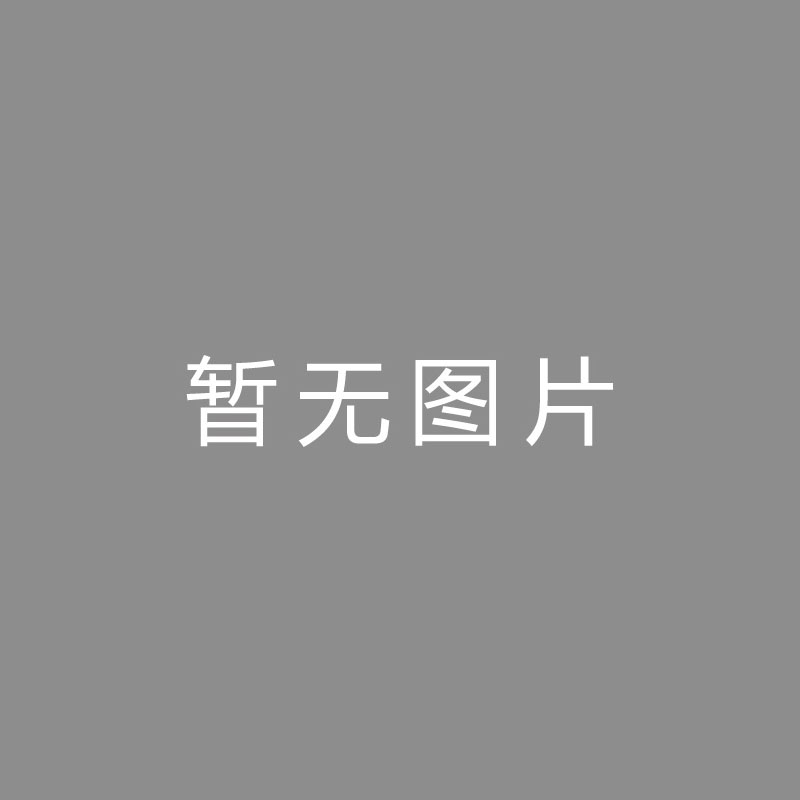 暂无图片